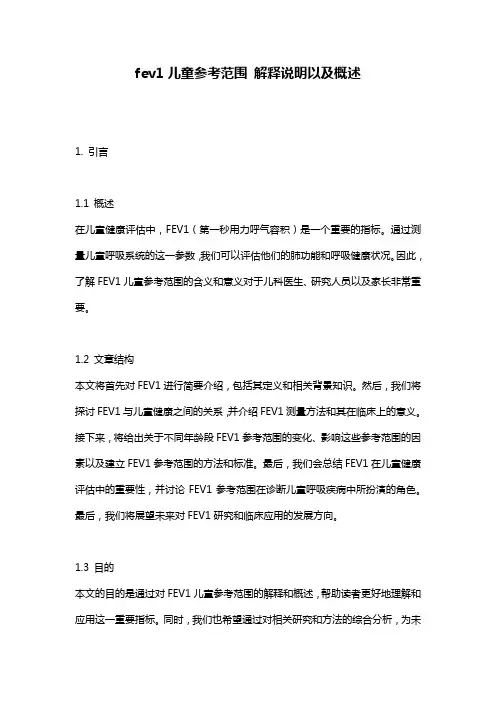 fev1 儿童参考范围 解释说明以及概述

1. 引言

1.1 概述
在儿童健康评估中，FEV1（第一秒用力呼气容积）是一个重要的指标。通过测量儿童呼吸系统的这一参数，我们可以评估他们的肺功能和呼吸健康状况。因此，了解 FEV1 儿童参考范围的含义和意义对于儿科医生、研究人员以及家长非常重要。

1.2 文章结构
本文将首先对 FEV1 进行简要介绍，包括其定义和相关背景知识。然后，我们将探讨 FEV1 与儿童健康之间的关系，并介绍 FEV1 测量方法和其在临床上的意义。接下来，将给出关于不同年龄段 FEV1 参考范围的变化、影响这些参考范围的因素以及建立 FEV1 参考范围的方法和标准。最后，我们会总结 FEV1 在儿童健康评估中的重要性，并讨论 FEV1 参考范围在诊断儿童呼吸疾病中所扮演的角色。最后，我们将展望未来对 FEV1 研究和临床应用的发展方向。

1.3 目的
本文的目的是通过对 FEV1 儿童参考范围的解释和概述，帮助读者更好地理解和应用这一重要指标。同时，我们也希望通过对相关研究和方法的综合分析，为未